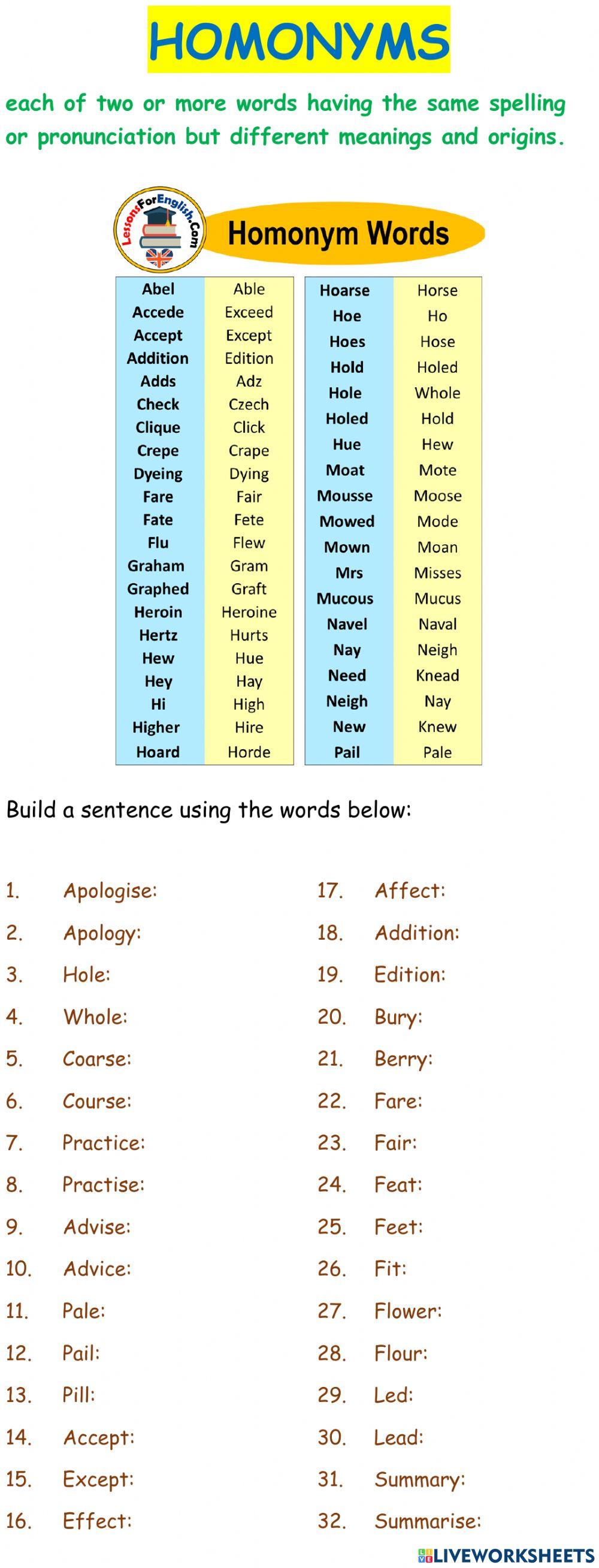 HOMONYMS

each of two or more words having the same spelling or pronunciation but different meanings and origins.

LessonsForEnglish.Com

Homonym Words

| Abel | Able |
|---|---|
| Accede | Exceed |
| Accept | Except |
| Addition | Edition |
| Adds | Adz |
| Check | Czech |
| Clique | Click |
| Crepe | Crape |
| Dyeing | Dying |
| Fare | Fair |
| Fate | Fete |
| Flu | Flew |
| Graham | Gram |
| Graphed | Graft |
| Heroin | Heroine |
| Hertz | Hurts |
| Hew | Hue |
| Hey | Hay |
| Hi | High |
| Higher | Hire |
| Hoard | Horde |

| Hoarse | Horse |
|---|---|
| Hoe | Ho |
| Hoes | Hose |
| Hold | Holed |
| Hole | Whole |
| Holed | Hold |
| Hue | Hew |
| Moat | Mote |
| Mousse | Moose |
| Mowed | Mode |
| Mown | Moan |
| Mrs | Misses |
| Mucous | Mucus |
| Navel | Naval |
| Nay | Neigh |
| Need | Knead |
| Neigh | Nay |
| New | Knew |
| Pail | Pale |

Build a sentence using the words below:

1. Apologise:
2. Apology:
3. Hole:
4. Whole:
5. Coarse:
6. Course:
7. Practice:
8. Practise:
9. Advise:
10. Advice:
11. Pale:
12. Pail:
13. Pill:
14. Accept:
15. Except:
16. Effect:

17. Affect:
18. Addition:
19. Edition:
20. Bury:
21. Berry:
22. Fare:
23. Fair:
24. Feat:
25. Feet:
26. Fit:
27. Flower:
28. Flour:
29. Led:
30. Lead:
31. Summary:
32. Summarise:

LIVEWORKSHEETS